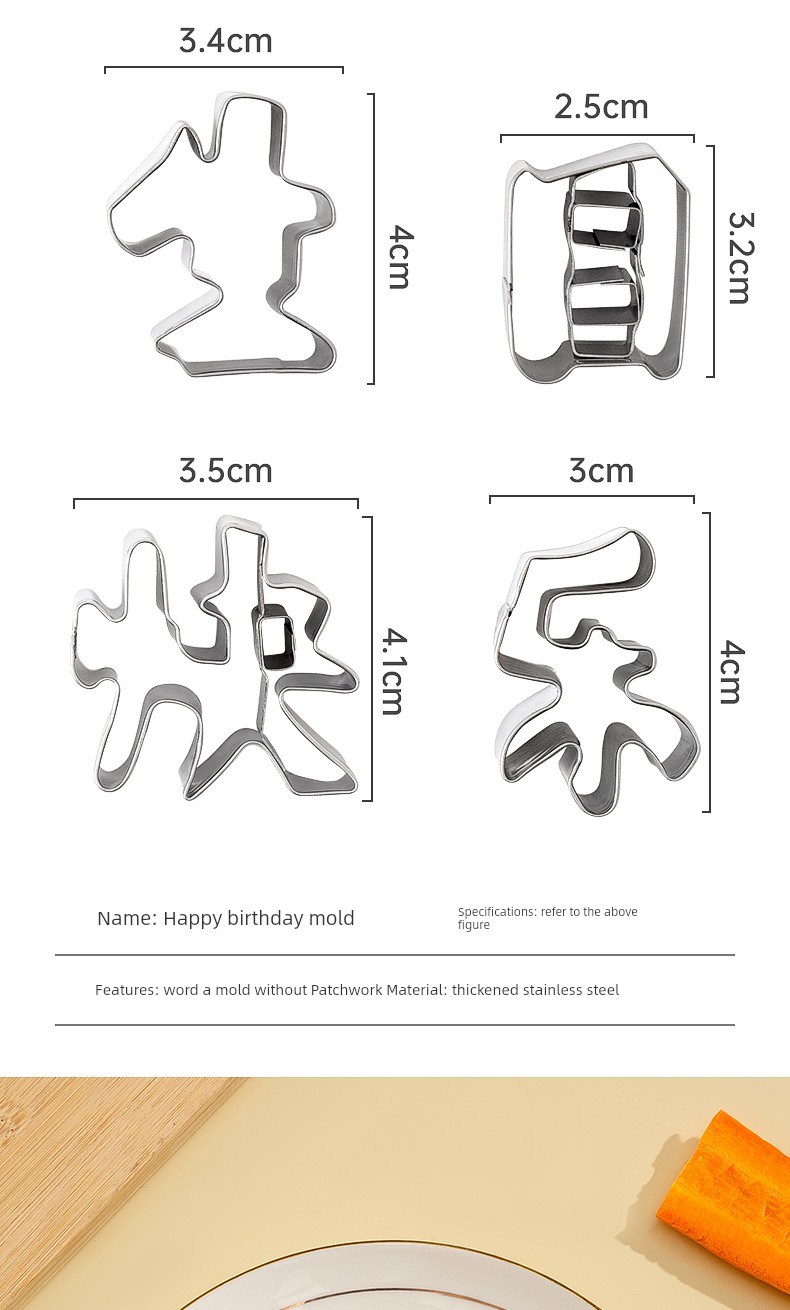 3.4cm

4cm

2.5cm

3.2cm

3.5cm

4.1cm

3cm

4cm

Name: Happy birthday mold

Specifications: refer to the above figure

Features: word a mold without Patchwork Material: thickened stainless steel